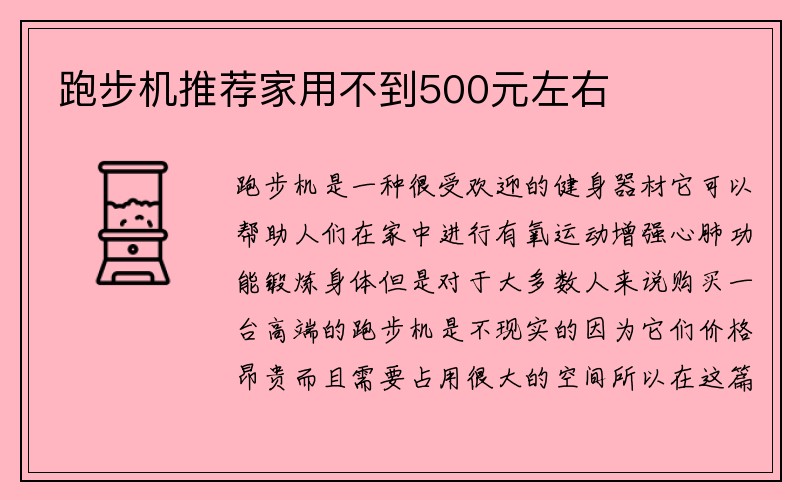 跑步机推荐家用不到500元左右

跑步机是一种很受欢迎的健身器材它可以帮助人们在家中进行有氧运动增强心肺功能锻炼身体但是对于大多数人来说购买一台高端的跑步机是不现实的因为它们价格昂贵而且需要占用很大的空间所以在这篇